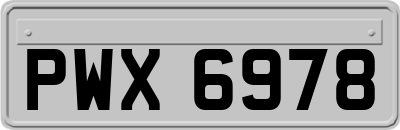 PWX 6978